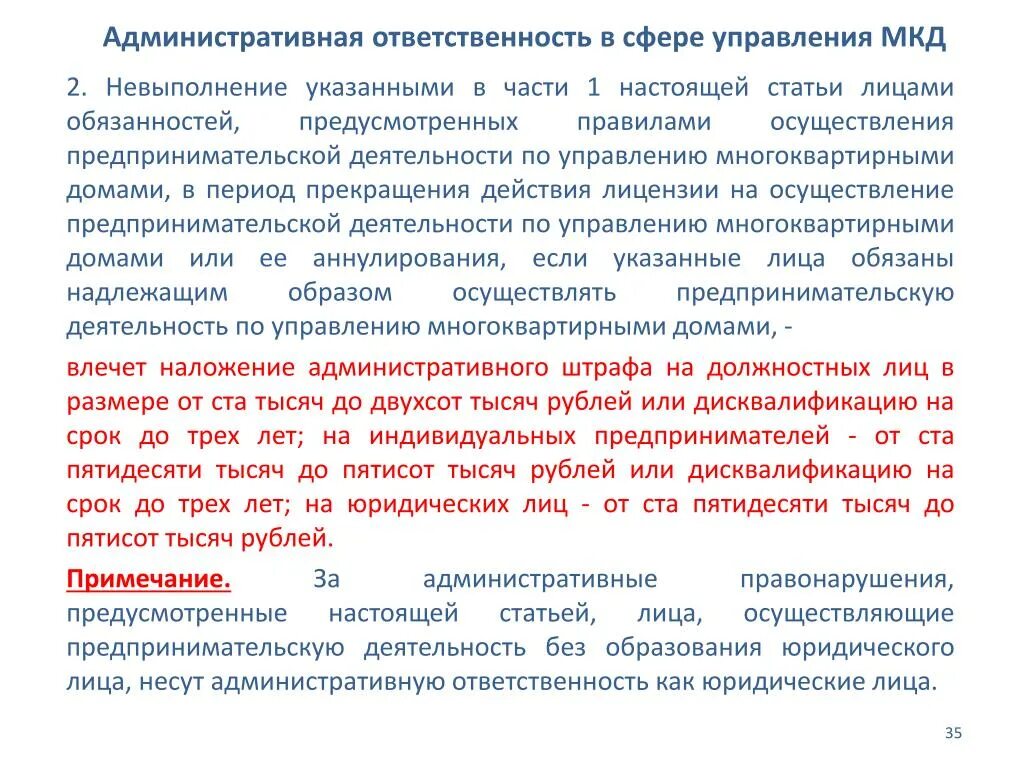 Административная ответственность в сфере управления МКД

2. Невыполнение указанными в части 1 настоящей статьи лицами обязанностей, предусмотренных правилами осуществления предпринимательской деятельности по управлению многоквартирными домами, в период прекращения действия лицензии на осуществление предпринимательской деятельности по управлению многоквартирными домами или ее аннулирования, если указанные лица обязаны надлежащим образом осуществлять предпринимательскую деятельность по управлению многоквартирными домами, -

влечет наложение административного штрафа на должностных лиц в размере от ста тысяч до двухсот тысяч рублей или дисквалификацию на срок до трех лет; на индивидуальных предпринимателей - от ста пятидесяти тысяч до пятисот тысяч рублей или дисквалификацию на срок до трех лет; на юридических лиц - от ста пятидесяти тысяч до пятисот тысяч рублей.

Примечание. За административные правонарушения, предусмотренные настоящей статьей, лица, осуществляющие предпринимательскую деятельность без образования юридического лица, несут административную ответственность как юридические лица.

35